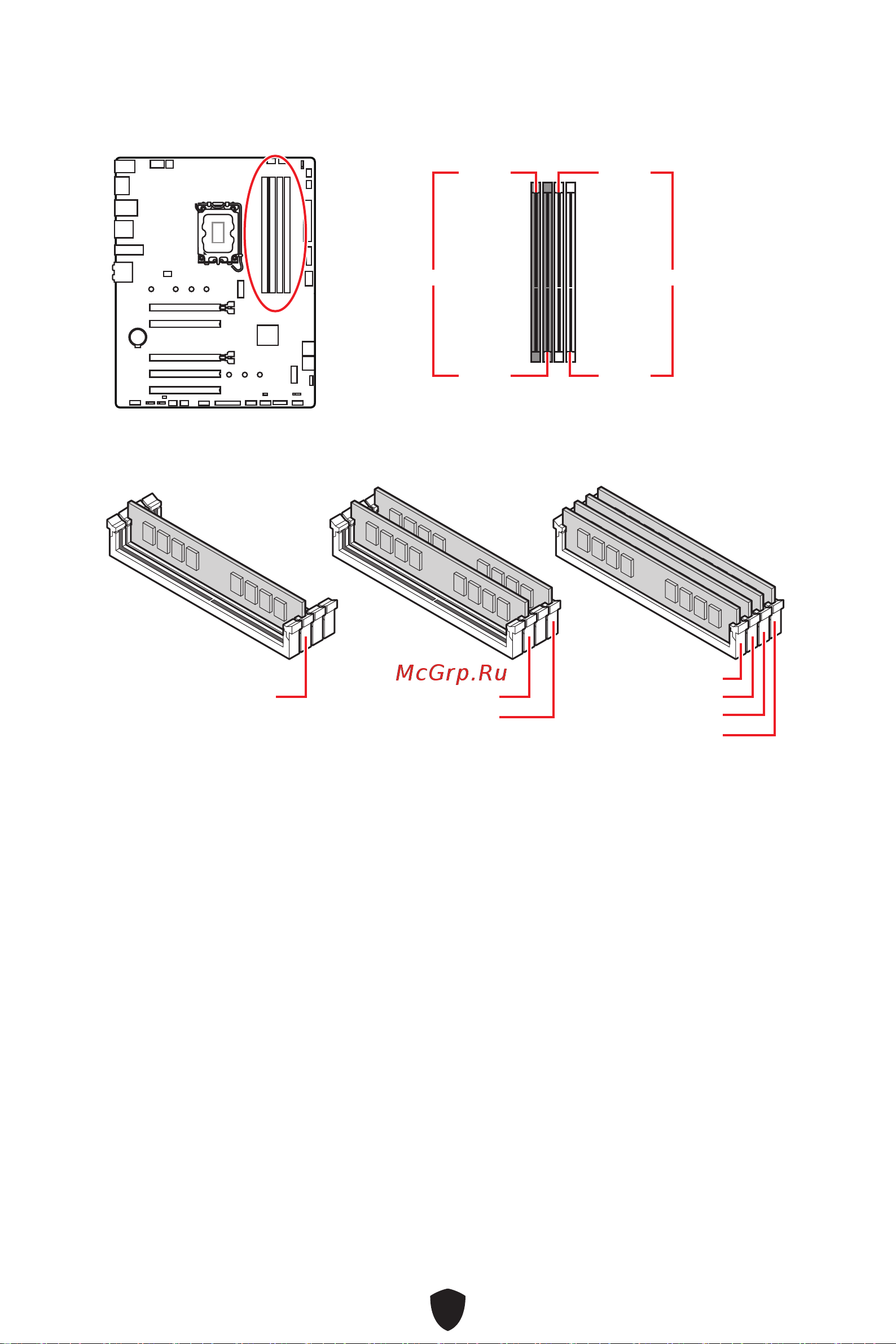 McGrp.Ru